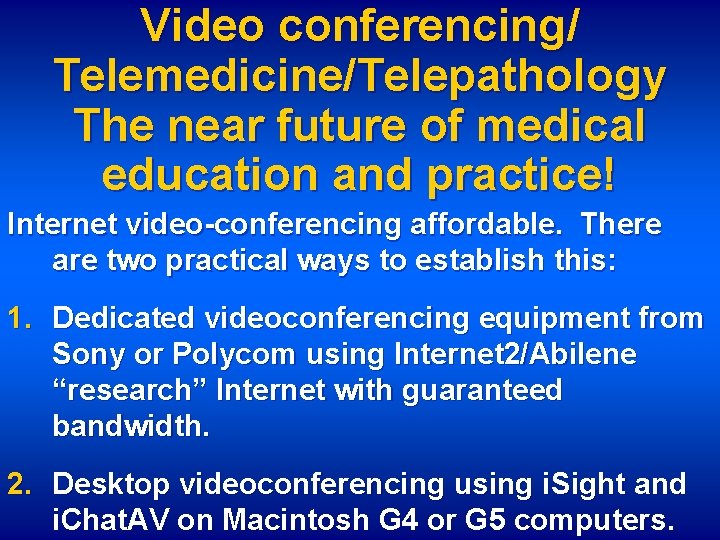 Video conferencing/ Telemedicine/Telepathology The near future of medical education and practice!

Internet video-conferencing affordable. There are two practical ways to establish this:

1. Dedicated videoconferencing equipment from Sony or Polycom using Internet2/Abilene “research” Internet with guaranteed bandwidth.

2. Desktop videoconferencing using iSight and iChatAV on Macintosh G4 or G5 computers.